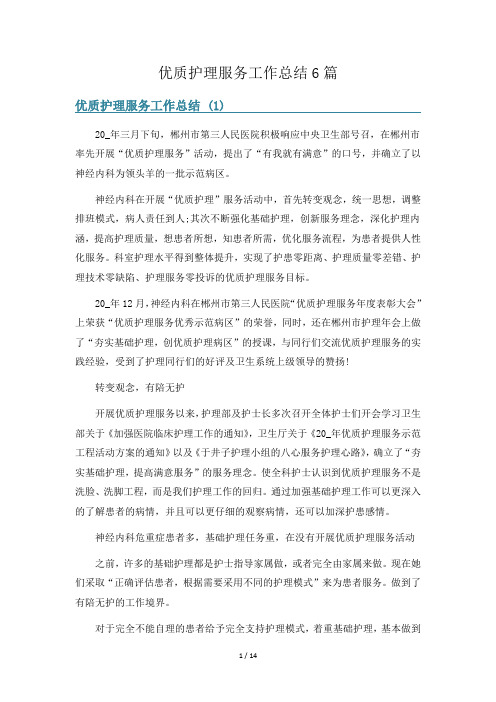 优质护理服务工作总结6篇

优质护理服务工作总结 (1)

20_年三月下旬，郴州市第三人民医院积极响应中央卫生部号召，在郴州市率先开展“优质护理服务”活动，提出了“有我就有满意”的口号，并确立了以神经内科为领头羊的一批示范病区。

神经内科在开展“优质护理”服务活动中，首先转变观念，统一思想，调整排班模式，病人责任到人;其次不断强化基础护理，创新服务理念，深化护理内涵，提高护理质量，想患者所想，知患者所需，优化服务流程，为患者提供人性化服务。科室护理水平得到整体提升，实现了护患零距离、护理质量零差错、护理技术零缺陷、护理服务零投诉的优质护理服务目标。

20_年12月，神经内科在郴州市第三人民医院“优质护理服务年度表彰大会”上荣获“优质护理服务优秀示范病区”的荣誉，同时，还在郴州市护理年会上做了“夯实基础护理，创优质护理病区”的授课，与同行们交流优质护理服务的实践经验，受到了护理同行们的好评及卫生系统上级领导的赞扬!

转变观念，有陪无护

开展优质护理服务以来，护理部及护士长多次召开全体护士们开会学习卫生部关于《加强医院临床护理工作的通知》，卫生厅关于《20_年优质护理服务示范工程活动方案的通知》以及《于井子护理小组的八心服务护理心路》，确立了“夯实基础护理，提高满意服务”的服务理念。使全科护士认识到优质护理服务不是洗脸、洗脚工程，而是我们护理工作的回归。通过加强基础护理工作可以更深入的了解患者的病情，并且可以更仔细的观察病情，还可以加深护患感情。

神经内科危重症患者多，基础护理任务重，在没有开展优质护理服务活动

之前，许多的基础护理都是护士指导家属做，或者完全由家属来做。现在她们采取“正确评估患者，根据需要采用不同的护理模式”来为患者服务。做到了有陪无护的工作境界。

对于完全不能自理的患者给予完全支持护理模式，着重基础护理，基本做到

1 / 14